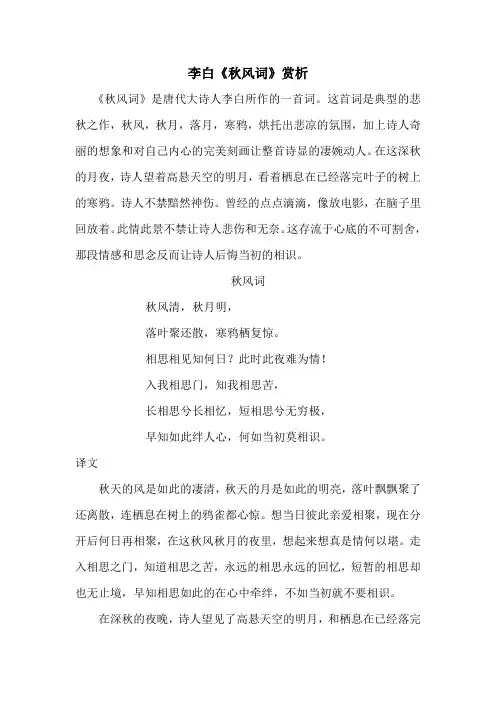 李白《秋风词》赏析

《秋风词》是唐代大诗人李白所作的一首词。这首词是典型的悲秋之作，秋风，秋月，落月，寒鸦，烘托出悲凉的氛围，加上诗人奇丽的想象和对自己内心的完美刻画让整首诗显的凄婉动人。在这深秋的月夜，诗人望着高悬天空的明月，看着栖息在已经落完叶子的树上的寒鸦。诗人不禁黯然神伤。曾经的点点滴滴，像放电影，在脑子里回放着。此情此景不禁让诗人悲伤和无奈。这存流于心底的不可割舍，那段情感和思念反而让诗人后悔当初的相识。

秋风词

秋风清，秋月明，

落叶聚还散，寒鸦栖复惊。

相思相见知何日？此时此夜难为情！

入我相思门，知我相思苦，

长相思兮长相忆，短相思兮无穷极，

早知如此绊人心，何如当初莫相识。

译文

秋天的风是如此的凄清，秋天的月是如此的明亮，落叶飘飘聚了还离散，连栖息在树上的鸦雀都心惊。想当日彼此亲爱相聚，现在分开后何日再相聚，在这秋风秋月的夜里，想起来想真是情何以堪。走入相思之门，知道相思之苦，永远的相思永远的回忆，短暂的相思却也无止境，早知相思如此的在心中牵绊，不如当初就不要相识。

在深秋的夜晚，诗人望见了高悬天空的明月，和栖息在已经落完